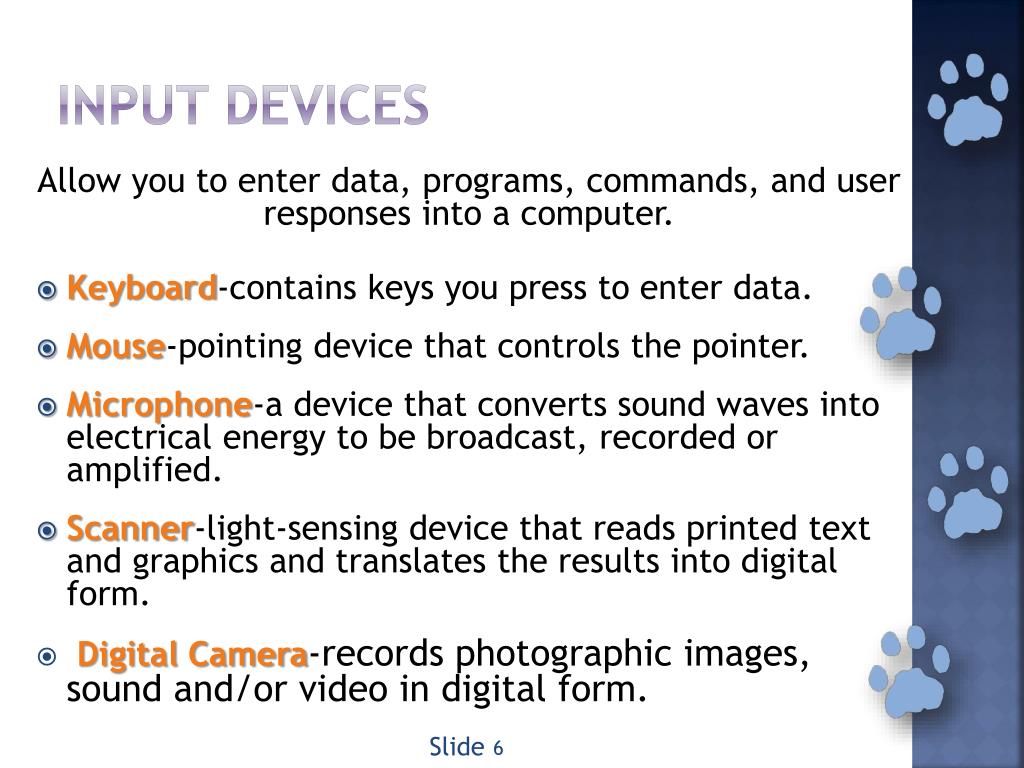 INPUT DEVICES

Allow you to enter data, programs, commands, and user responses into a computer.

Keyboard-contains keys you press to enter data.

Mouse-pointing device that controls the pointer.

Microphone-a device that converts sound waves into electrical energy to be broadcast, recorded or amplified.

Scanner-light-sensing device that reads printed text and graphics and translates the results into digital form.

Digital Camera-records photographic images, sound and/or video in digital form.

Slide 6